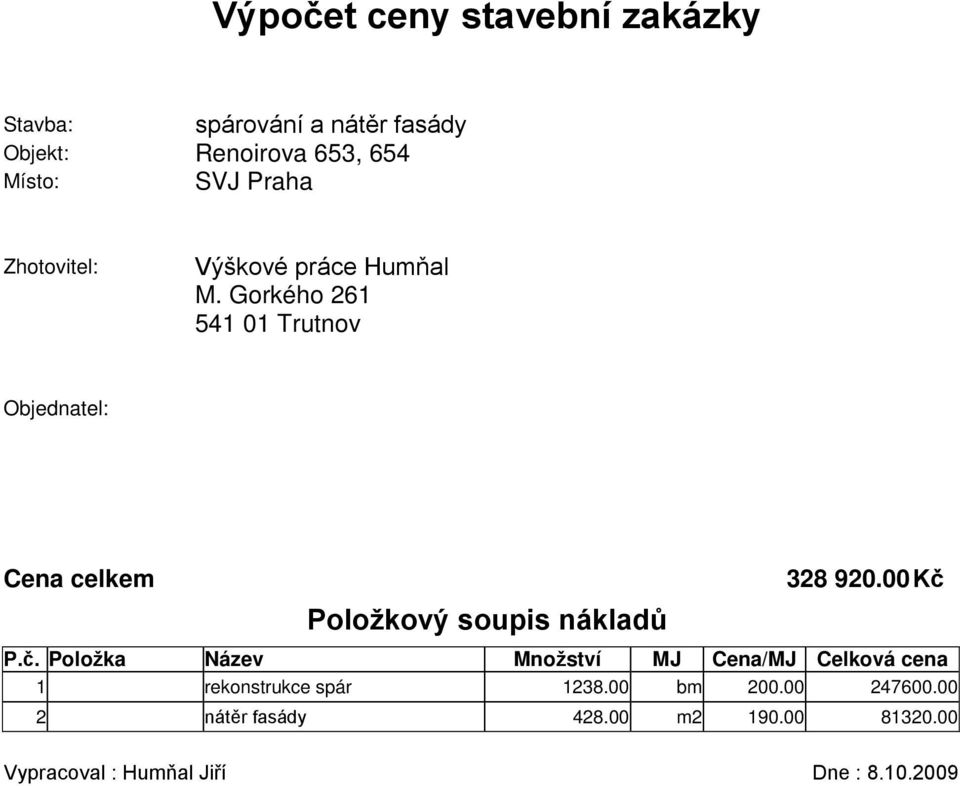 Výpočet ceny stavební zakázky

Stavba: spárování a nátěr fasády
Objekt: Renoirova 653, 654
Místo: SVJ Praha

Zhotovitel: Výškové práce Humňal
M. Gorkého 261
541 01 Trutnov

Objednatel:

Cena celkem 328 920.00 Kč

Položkový soupis nákladů

| P.č. | Položka | Název | Množství | MJ | Cena/MJ | Celková cena |
|---|---|---|---|---|---|---|
| 1 | | rekonstrukce spár | 1238.00 | bm | 200.00 | 247600.00 |
| 2 | | nátěr fasády | 428.00 | m2 | 190.00 | 81320.00 |

Vypracoval : Humňal Jiří Dne : 8.10.2009